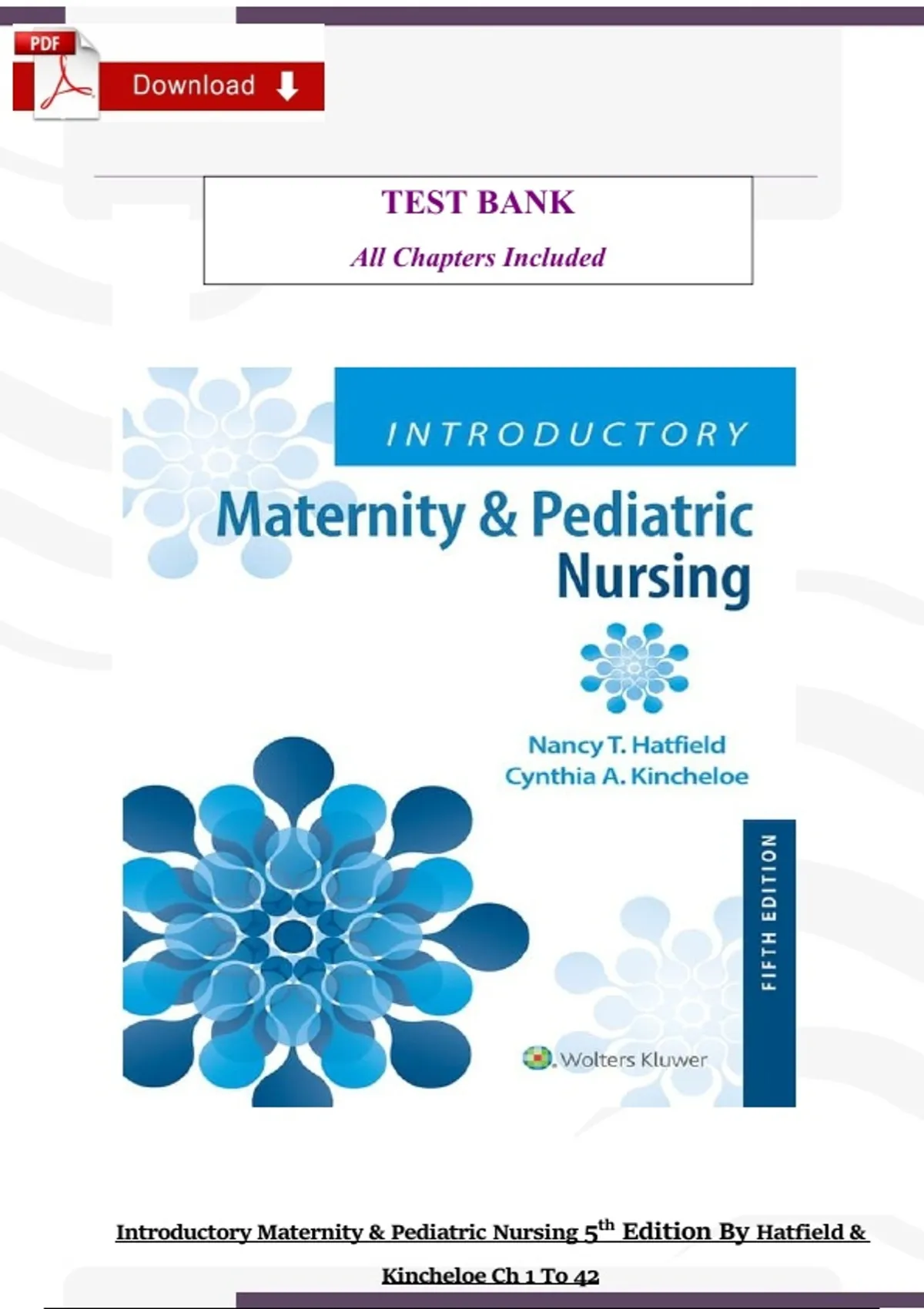 PDF

Download

TEST BANK

All Chapters Included

INTRODUCTORY

Maternity & Pediatric Nursing

Nancy T. Hatfield
Cynthia A. Kincheloe

FIFTH EDITION

Wolters Kluwer

Introductory Maternity & Pediatric Nursing 5th Edition By Hatfield & Kincheloe Ch 1 To 42